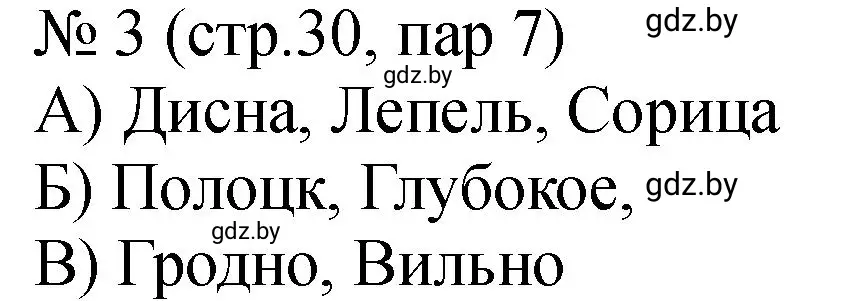 № 3 (стр.30, пар 7) gdz.by
gdz.by
А) Дисна, Лепель, Сорица
Б) Полоцк, Глубокое, gdz.by
gdz.by
В) Гродно, Вильно